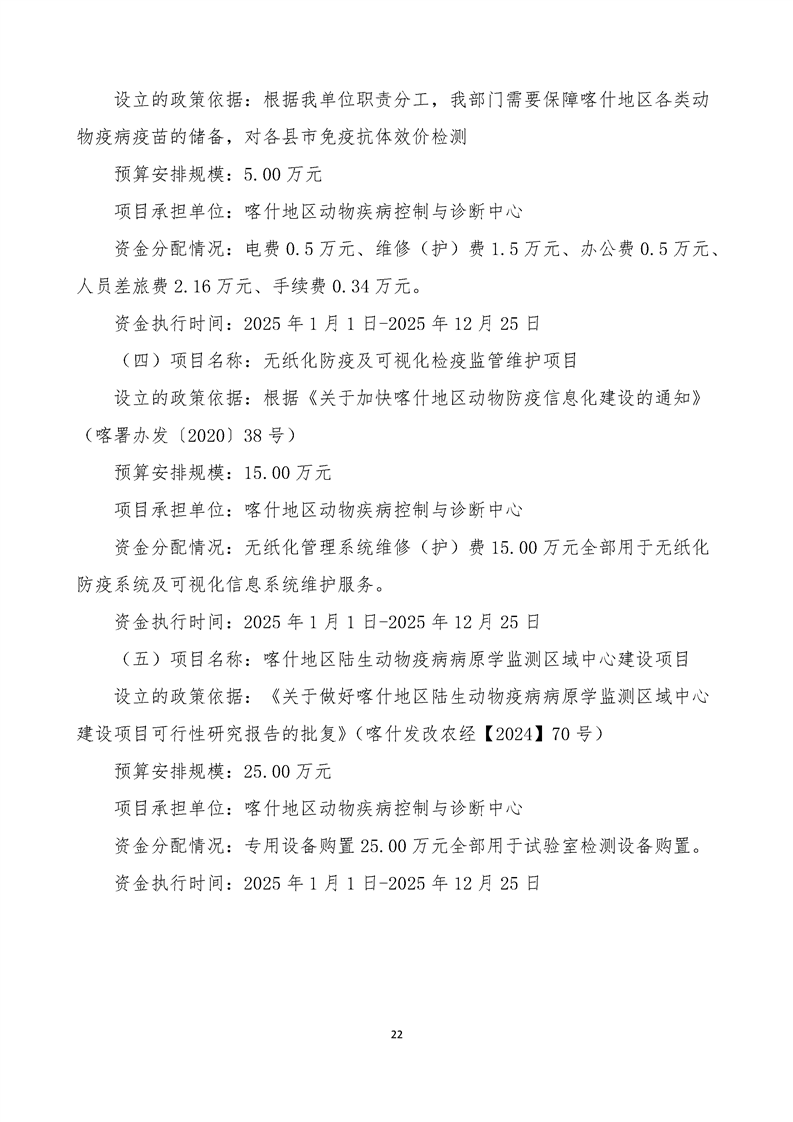 设立的政策依据：根据我单位职责分工，我部门需要保障喀什地区各类动物疫病疫苗的储备，对各县市免疫抗体效价检测

预算安排规模：5.00万元

项目承担单位：喀什地区动物疾病控制与诊断中心

资金分配情况：电费0.5万元、维修（护）费1.5万元、办公费0.5万元、人员差旅费2.16万元、手续费0.34万元。

资金执行时间：2025年1月1日-2025年12月25日

（四）项目名称：无纸化防疫及可视化检疫监管维护项目

设立的政策依据：根据《关于加快喀什地区动物防疫信息化建设的通知》（喀署办发〔2020〕38号）

预算安排规模：15.00万元

项目承担单位：喀什地区动物疾病控制与诊断中心

资金分配情况：无纸化管理系统维修（护）费15.00万元全部用于无纸化防疫系统及可视化信息系统维护服务。

资金执行时间：2025年1月1日-2025年12月25日

（五）项目名称：喀什地区陆生动物疫病病原学监测区域中心建设项目

设立的政策依据：《关于做好喀什地区陆生动物疫病病原学监测区域中心建设项目可行性研究报告的批复》（喀什发改农经【2024】70号）

预算安排规模：25.00万元

项目承担单位：喀什地区动物疾病控制与诊断中心

资金分配情况：专用设备购置25.00万元全部用于试验室检测设备购置。

资金执行时间：2025年1月1日-2025年12月25日

22